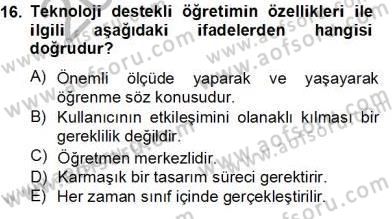 16. Teknoloji destekli öğretimin özellikleri ile ilgili aşağıdaki ifadelerden hangisi doğrudur?

A) Önemli ölçüde yaparak ve yaşayarak öğrenme söz konusudur.
B) Kullanıcının etkileşimini olanaklı kılması bir gereklilik değildir.
C) Öğretmen merkezlidir.
D) Karmaşık bir tasarım süreci gerektirir.
E) Her zaman sınıf içinde gerçekleştirilir.

www.aofsoru.com